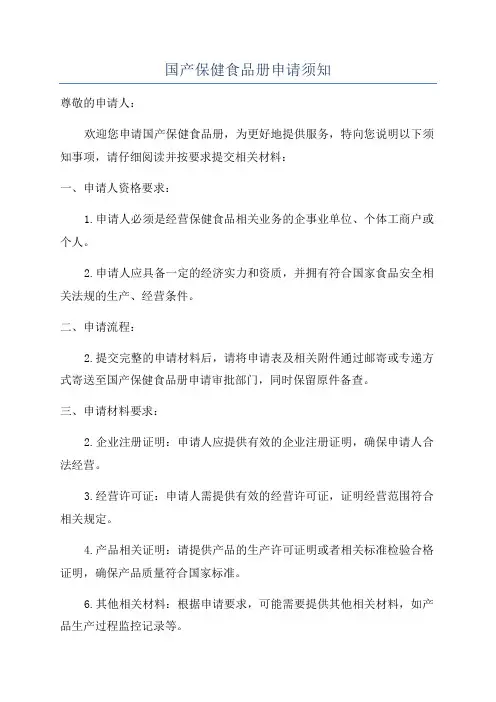 国产保健食品册申请须知

尊敬的申请人：

欢迎您申请国产保健食品册，为更好地提供服务，特向您说明以下须知事项，请仔细阅读并按要求提交相关材料：

一、申请人资格要求：

1.申请人必须是经营保健食品相关业务的企事业单位、个体工商户或个人。

2.申请人应具备一定的经济实力和资质，并拥有符合国家食品安全相关法规的生产、经营条件。

二、申请流程：

2.提交完整的申请材料后，请将申请表及相关附件通过邮寄或专递方式寄送至国产保健食品册申请审批部门，同时保留原件备查。

三、申请材料要求：

2.企业注册证明：申请人应提供有效的企业注册证明，确保申请人合法经营。

3.经营许可证：申请人需提供有效的经营许可证，证明经营范围符合相关规定。

4.产品相关证明：请提供产品的生产许可证明或者相关标准检验合格证明，确保产品质量符合国家标准。

6.其他相关材料：根据申请要求，可能需要提供其他相关材料，如产品生产过程监控记录等。